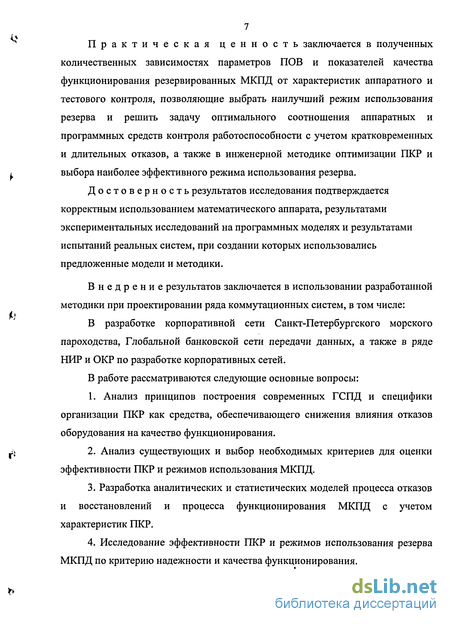 7

Практическая ценность заключается в полученных количественных зависимостях параметров ПОВ и показателей качества функционирования резервированных МКПД от характеристик аппаратного и тестового контроля, позволяющие выбрать наилучший режим использования резерва и решить задачу оптимального соотношения аппаратных и программных средств контроля работоспособности с учетом кратковременных и длительных отказов, а также в инженерной методике оптимизации ПКР и выбора наиболее эффективного режима использования резерва.

Достоверность результатов исследования подтверждается корректным использованием математического аппарата, результатами экспериментальных исследований на программных моделях и результатами испытаний реальных систем, при создании которых использовались предложенные модели и методики.

Внедрение результатов заключается в использовании разработанной методики при проектировании ряда коммутационных систем, в том числе:

В разработке корпоративной сети Санкт-Петербургского морского пароходства, Глобальной банковской сети передачи данных, а также в ряде НИР и ОКР по разработке корпоративных сетей.

В работе рассматриваются следующие основные вопросы:

1. Анализ принципов построения современных ГСПД и специфики организации ПКР как средства, обеспечивающего снижения влияния отказов оборудования на качество функционирования.

2. Анализ существующих и выбор необходимых критериев для оценки эффективности ПКР и режимов использования МКПД.

3. Разработка аналитических и статистических моделей процесса отказов и восстановлений и процесса функционирования МКПД с учетом характеристик ПКР.

4. Исследование эффективности ПКР и режимов использования резерва МКПД по критерию надежности и качества функционирования.

dsLib.net
библиотека диссертаций